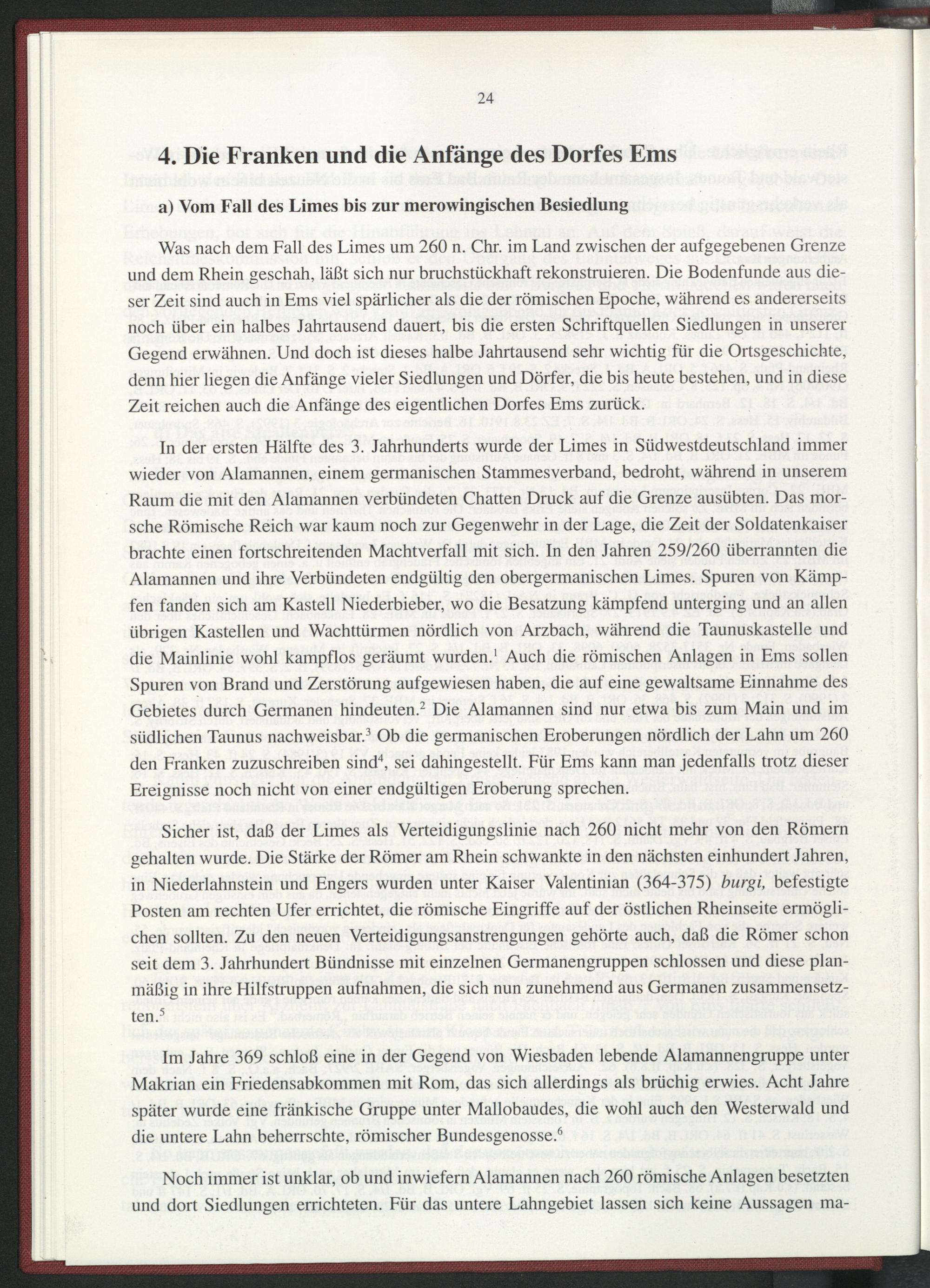 24

4. Die Franken und die Anfänge des Dorfes Ems

a) Vom Fall des Limes bis zur merowingischen Besiedlung

Was nach dem Fall des Limes um 260 n. Chr. im Land zwischen der aufgegebenen Grenze und dem Rhein geschah, läßt sich nur bruchstückhaft rekonstruieren. Die Bodenfunde aus dieser Zeit sind auch in Ems viel spärlicher als die der römischen Epoche, während es andererseits noch über ein halbes Jahrtausend dauert, bis die ersten Schriftquellen Siedlungen in unserer Gegend erwähnen. Und doch ist dieses halbe Jahrtausend sehr wichtig für die Ortsgeschichte, denn hier liegen die Anfänge vieler Siedlungen und Dörfer, die bis heute bestehen, und in diese Zeit reichen auch die Anfänge des eigentlichen Dorfes Ems zurück.

In der ersten Hälfte des 3. Jahrhunderts wurde der Limes in Südwestdeutschland immer wieder von Alamannen, einem germanischen Stammesverband, bedroht, während in unserem Raum die mit den Alamannen verbündeten Chatten Druck auf die Grenze ausübten. Das morsche Römische Reich war kaum noch zur Gegenwehr in der Lage, die Zeit der Soldatenkaiser brachte einen fortschreitenden Machtverfall mit sich. In den Jahren 259/260 überrannten die Alamannen und ihre Verbündeten endgültig den obergermanischen Limes. Spuren von Kämpfen fanden sich am Kastell Niederbieber, wo die Besatzung kämpfend unterging und an allen übrigen Kastellen und Wachttürmen nördlich von Arzbach, während die Taunuskastelle und die Mainlinie wohl kampflos geräumt wurden.$^1$ Auch die römischen Anlagen in Ems sollen Spuren von Brand und Zerstörung aufgewiesen haben, die auf eine gewaltsame Einnahme des Gebietes durch Germanen hindeuten.$^2$ Die Alamannen sind nur etwa bis zum Main und im südlichen Taunus nachweisbar.$^3$ Ob die germanischen Eroberungen nördlich der Lahn um 260 den Franken zuzuschreiben sind$^4$, sei dahingestellt. Für Ems kann man jedenfalls trotz dieser Ereignisse noch nicht von einer endgültigen Eroberung sprechen.

Sicher ist, daß der Limes als Verteidigungslinie nach 260 nicht mehr von den Römern gehalten wurde. Die Stärke der Römer am Rhein schwankte in den nächsten einhundert Jahren, in Niederlahnstein und Engers wurden unter Kaiser Valentinian (364-375) burgi, befestigte Posten am rechten Ufer errichtet, die römische Eingriffe auf der östlichen Rheinseite ermöglichen sollten. Zu den neuen Verteidigungsanstrengungen gehörte auch, daß die Römer schon seit dem 3. Jahrhundert Bündnisse mit einzelnen Germanengruppen schlossen und diese planmäßig in ihre Hilfstruppen aufnahmen, die sich nun zunehmend aus Germanen zusammensetzten.$^5$

Im Jahre 369 schloß eine in der Gegend von Wiesbaden lebende Alamannengruppe unter Makrian ein Friedensabkommen mit Rom, das sich allerdings als brüchig erwies. Acht Jahre später wurde eine fränkische Gruppe unter Mallobaudes, die wohl auch den Westerwald und die untere Lahn beherrschte, römischer Bundesgenosse.$^6$

Noch immer ist unklar, ob und inwiefern Alamannen nach 260 römische Anlagen besetzten und dort Siedlungen errichteten. Für das untere Lahngebiet lassen sich keine Aussagen ma-